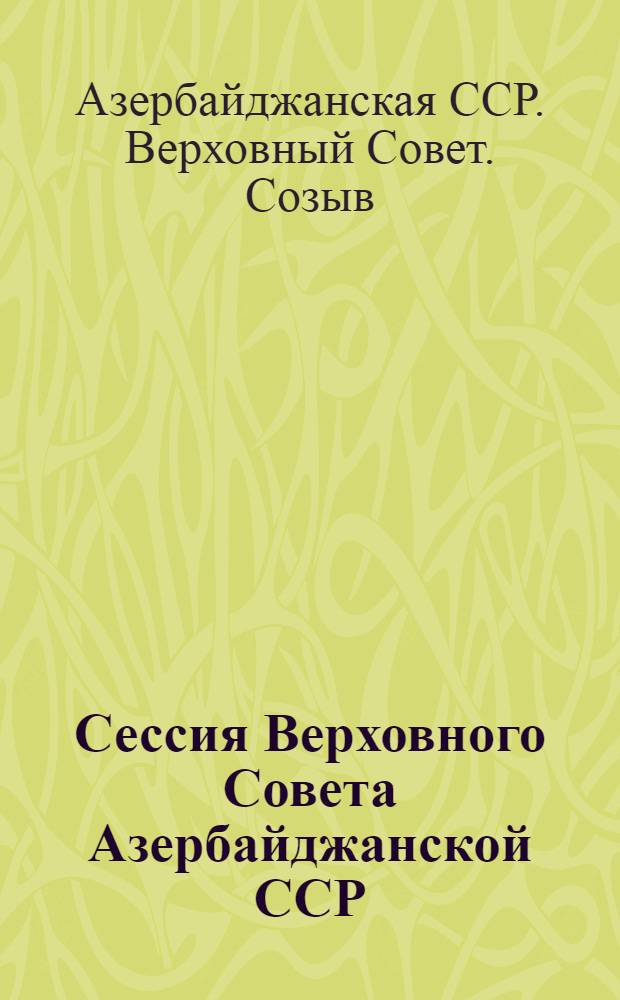 Азербайджанская ССР. Верховный Совет. Созыв

Сессия Верховного Совета Азербайджанской ССР